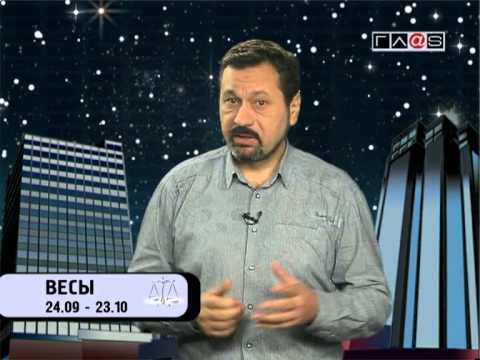 ГЛ@S

ВЕСЫ
24.09 - 23.10